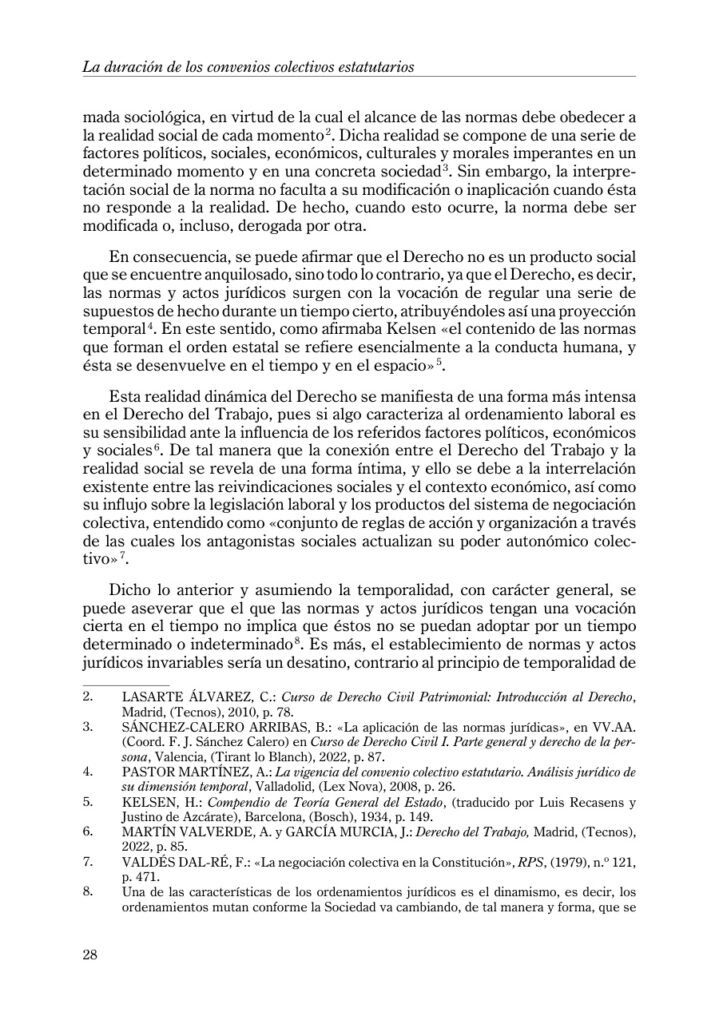 La duración de los convenios colectivos estatutarios

mada sociológica, en virtud de la cual el alcance de las normas debe obedecer a la realidad social de cada momento$^{2}$. Dicha realidad se compone de una serie de factores políticos, sociales, económicos, culturales y morales imperantes en un determinado momento y en una concreta sociedad$^{3}$. Sin embargo, la interpretación social de la norma no faculta a su modificación o inaplicación cuando ésta no responde a la realidad. De hecho, cuando esto ocurre, la norma debe ser modificada o, incluso, derogada por otra.

En consecuencia, se puede afirmar que el Derecho no es un producto social que se encuentre anquilosado, sino todo lo contrario, ya que el Derecho, es decir, las normas y actos jurídicos surgen con la vocación de regular una serie de supuestos de hecho durante un tiempo cierto, atribuyéndoles así una proyección temporal$^{4}$. En este sentido, como afirmaba Kelsen «el contenido de las normas que forman el orden estatal se refiere esencialmente a la conducta humana, y ésta se desenvuelve en el tiempo y en el espacio»$^{5}$.

Esta realidad dinámica del Derecho se manifiesta de una forma más intensa en el Derecho del Trabajo, pues si algo caracteriza al ordenamiento laboral es su sensibilidad ante la influencia de los referidos factores políticos, económicos y sociales$^{6}$. De tal manera que la conexión entre el Derecho del Trabajo y la realidad social se revela de una forma íntima, y ello se debe a la interrelación existente entre las reivindicaciones sociales y el contexto económico, así como su influjo sobre la legislación laboral y los productos del sistema de negociación colectiva, entendido como «conjunto de reglas de acción y organización a través de las cuales los antagonistas sociales actualizan su poder autonómico colectivo»$^{7}$.

Dicho lo anterior y asumiendo la temporalidad, con carácter general, se puede aseverar que el que las normas y actos jurídicos tengan una vocación cierta en el tiempo no implica que éstos no se puedan adoptar por un tiempo determinado o indeterminado$^{8}$. Es más, el establecimiento de normas y actos jurídicos invariables sería un desatino, contrario al principio de temporalidad de

2. LASARTE ÁLVAREZ, C.: Curso de Derecho Civil Patrimonial: Introducción al Derecho, Madrid, (Tecnos), 2010, p. 78.
3. SÁNCHEZ-CALERO ARRIBAS, B.: «La aplicación de las normas jurídicas», en VV.AA. (Coord. F. J. Sánchez Calero) en Curso de Derecho Civil I. Parte general y derecho de la persona, Valencia, (Tirant lo Blanch), 2022, p. 87.
4. PASTOR MARTÍNEZ, A.: La vigencia del convenio colectivo estatutario. Análisis jurídico de su dimensión temporal, Valladolid, (Lex Nova), 2008, p. 26.
5. KELSEN, H.: Compendio de Teoría General del Estado, (traducido por Luis Recasens y Justino de Azcárate), Barcelona, (Bosch), 1934, p. 149.
6. MARTÍN VALVERDE, A. y GARCÍA MURCIA, J.: Derecho del Trabajo, Madrid, (Tecnos), 2022, p. 85.
7. VALDÉS DAL-RÉ, F.: «La negociación colectiva en la Constitución», RPS, (1979), n.º 121, p. 471.
8. Una de las características de los ordenamientos jurídicos es el dinamismo, es decir, los ordenamientos mutan conforme la Sociedad va cambiando, de tal manera y forma, que se

28